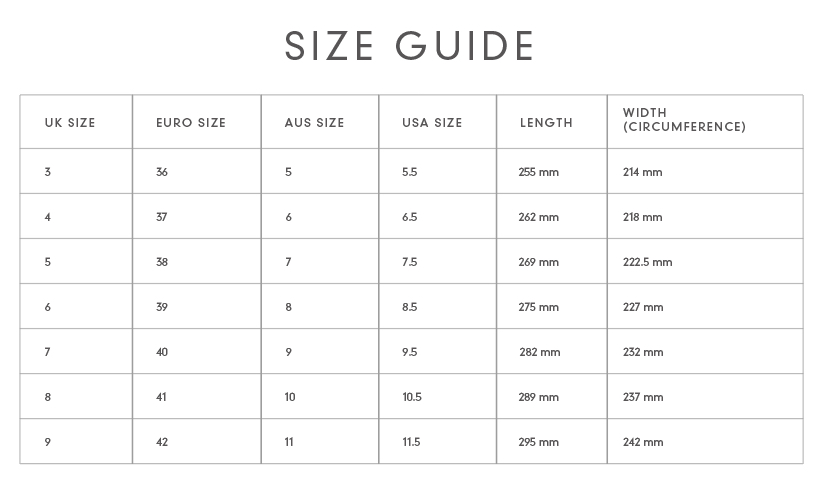 SIZE GUIDE

| UK SIZE | EURO SIZE | AUS SIZE | USA SIZE | LENGTH | WIDTH (CIRCUMFERENCE) |
|---|---|---|---|---|---|
| 3 | 36 | 5 | 5.5 | 255 mm | 214 mm |
| 4 | 37 | 6 | 6.5 | 262 mm | 218 mm |
| 5 | 38 | 7 | 7.5 | 269 mm | 222.5 mm |
| 6 | 39 | 8 | 8.5 | 275 mm | 227 mm |
| 7 | 40 | 9 | 9.5 | 282 mm | 232 mm |
| 8 | 41 | 10 | 10.5 | 289 mm | 237 mm |
| 9 | 42 | 11 | 11.5 | 295 mm | 242 mm |